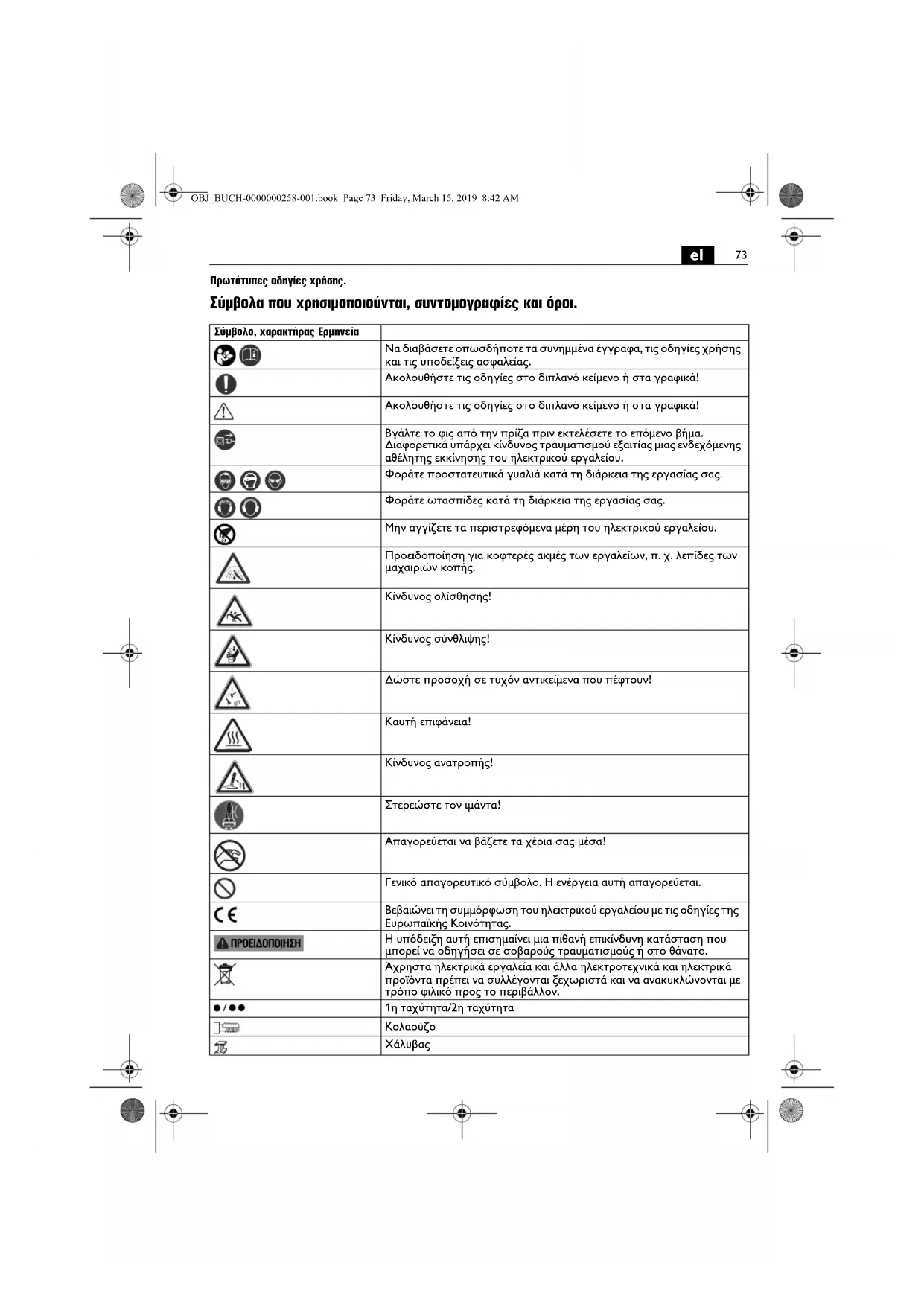 OBJ_BUCH-0000000258-001.book Page 73 Friday, March 15, 2019 8:42 AM

el 73

Πρωτότυπες οδηγίες χρήσης.

Σύμβολα που χρησιμοποιούνται, συντομογραφίες και όροι.

| Σύμβολο, χαρακτήρας Ερμηνεία | |
|---|---|
| | Να διαβάσετε οπωσδήποτε τα συνημμένα έγγραφα, τις οδηγίες χρήσης και τις υποδείξεις ασφαλείας. |
| | Ακολουθήστε τις οδηγίες στο διπλανό κείμενο ή στα γραφικά! |
| | Ακολουθήστε τις οδηγίες στο διπλανό κείμενο ή στα γραφικά! |
| | Βγάλτε το φις από την πρίζα πριν εκτελέσετε το επόμενο βήμα. Διαφορετικά υπάρχει κίνδυνος τραυματισμού εξαιτίας μιας ενδεχόμενης αθέλητης εκκίνησης του ηλεκτρικού εργαλείου. |
| | Φοράτε προστατευτικά γυαλιά κατά τη διάρκεια της εργασίας σας. |
| | Φοράτε ωτασπίδες κατά τη διάρκεια της εργασίας σας. |
| | Μην αγγίζετε τα περιστρεφόμενα μέρη του ηλεκτρικού εργαλείου. |
| | Προειδοποίηση για κοφτερές ακμές των εργαλείων, π. χ. λεπίδες των μαχαιριών κοπής. |
| | Κίνδυνος ολίσθησης! |
| | Κίνδυνος σύνθλιψης! |
| | Δώστε προσοχή σε τυχόν αντικείμενα που πέφτουν! |
| | Καυτή επιφάνεια! |
| | Κίνδυνος ανατροπής! |
| | Στερεώστε τον ιμάντα! |
| | Απαγορεύεται να βάζετε τα χέρια σας μέσα! |
| | Γενικό απαγορευτικό σύμβολο. Η ενέργεια αυτή απαγορεύεται. |
| CE | Βεβαιώνει τη συμμόρφωση του ηλεκτρικού εργαλείου με τις οδηγίες της Ευρωπαϊκής Κοινότητας. |
| ΠΡΟΕΙΔΟΠΟΙΗΣΗ | Η υπόδειξη αυτή επισημαίνει μια πιθανή επικίνδυνη κατάσταση που μπορεί να οδηγήσει σε σοβαρούς τραυματισμούς ή στο θάνατο. |
| | Άχρηστα ηλεκτρικά εργαλεία και άλλα ηλεκτροτεχνικά και ηλεκτρικά προϊόντα πρέπει να συλλέγονται ξεχωριστά και να ανακυκλώνονται με τρόπο φιλικό προς το περιβάλλον. |
| ●/●● | 1η ταχύτητα/2η ταχύτητα |
| | Κολαούζο |
| | Χάλυβας |